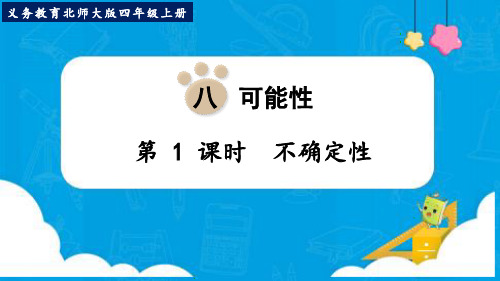 义务教育北师大版四年级上册

八 可能性

第 1 课时 不确定性